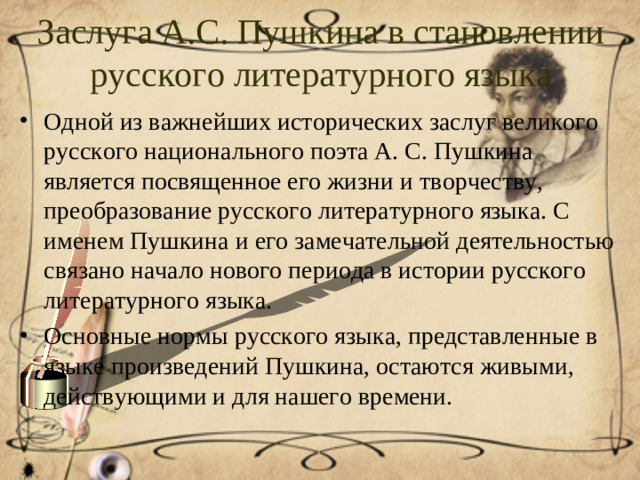 Заслуга А.С. Пушкина в становлении русского литературного языка

• Одной из важнейших исторических заслуг великого русского национального поэта А. С. Пушкина является посвященное его жизни и творчеству, преобразование русского литературного языка. С именем Пушкина и его замечательной деятельностью связано начало нового периода в истории русского литературного языка.

• Основные нормы русского языка, представленные в языке произведений Пушкина, остаются живыми, действующими и для нашего времени.